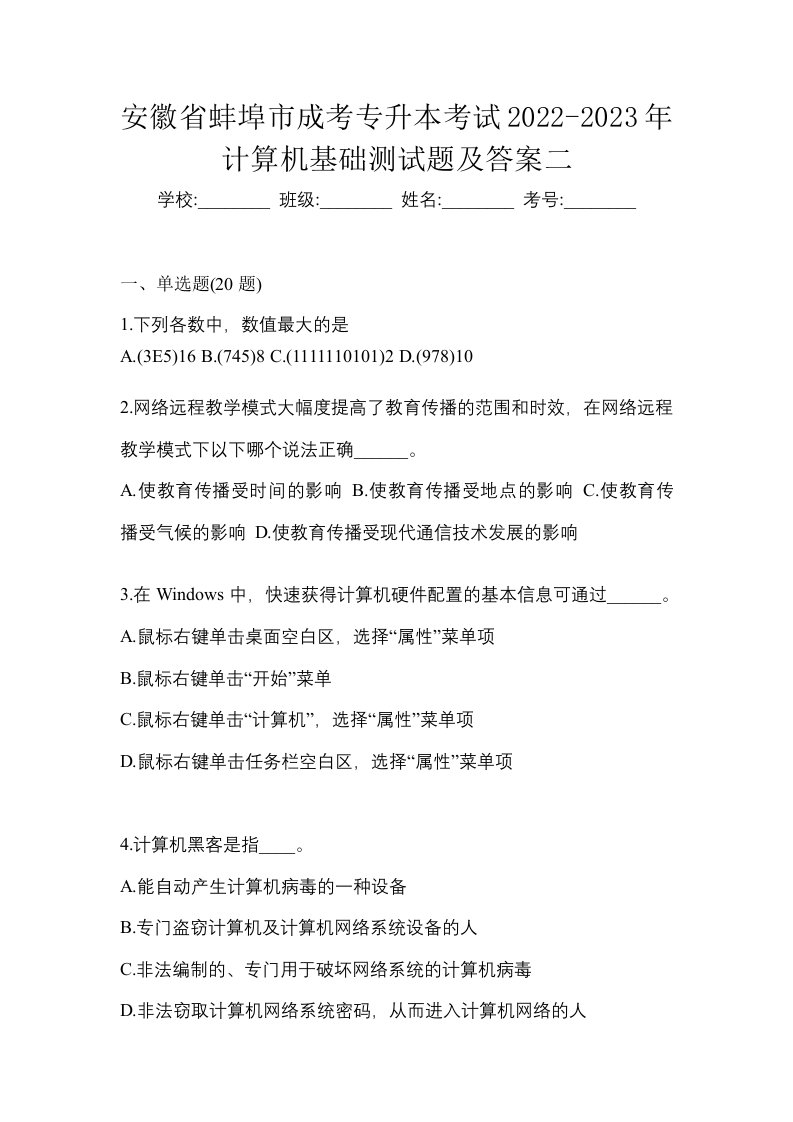 安徽省蚌埠市成考专升本考试2022-2023年计算机基础测试题及答案二

学校:________ 班级:________ 姓名:________ 考号:________

一、单选题(20 题)

1.下列各数中，数值最大的是
A.(3E5)16 B.(745)8 C.(1111110101)2 D.(978)10

2.网络远程教学模式大幅度提高了教育传播的范围和时效，在网络远程教学模式下以下哪个说法正确______。

A.使教育传播受时间的影响 B.使教育传播受地点的影响 C.使教育传播受气候的影响 D.使教育传播受现代通信技术发展的影响

3.在 Windows 中，快速获得计算机硬件配置的基本信息可通过______。

A.鼠标右键单击桌面空白区，选择“属性”菜单项

B.鼠标右键单击“开始”菜单

C.鼠标右键单击“计算机”，选择“属性”菜单项

D.鼠标右键单击任务栏空白区，选择“属性”菜单项

4.计算机黑客是指____。

A.能自动产生计算机病毒的一种设备

B.专门盗窃计算机及计算机网络系统设备的人

C.非法编制的、专门用于破坏网络系统的计算机病毒

D.非法窃取计算机网络系统密码，从而进入计算机网络的人